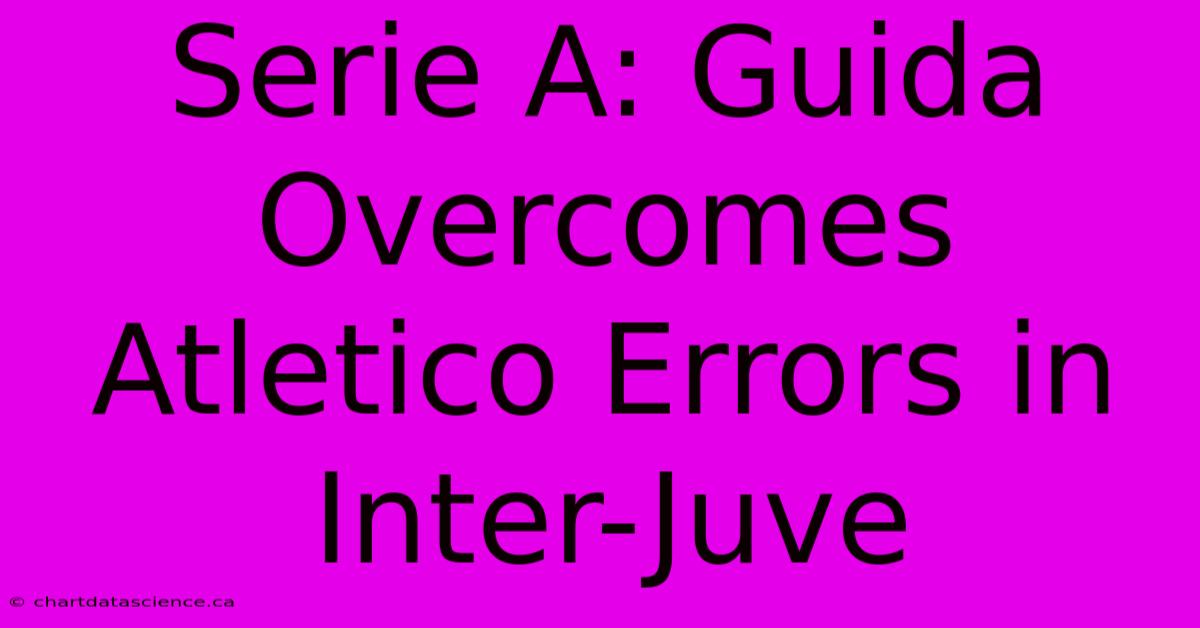 Serie A: Guida Overcomes Atletico Errors in Inter-Juve

© chartdatascience.ca